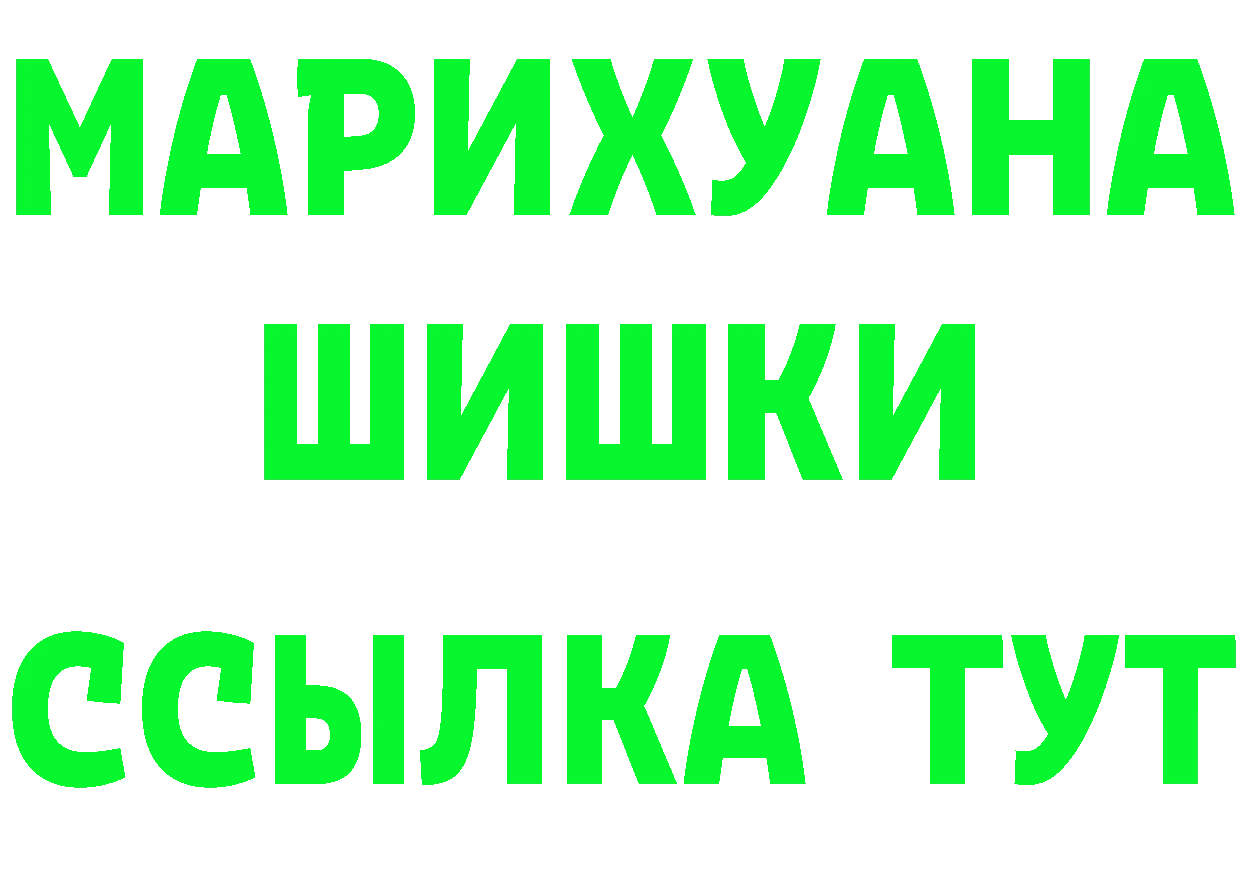 МАРИХУАНА
ШИШКИ
ССЫЛКА ТУТ